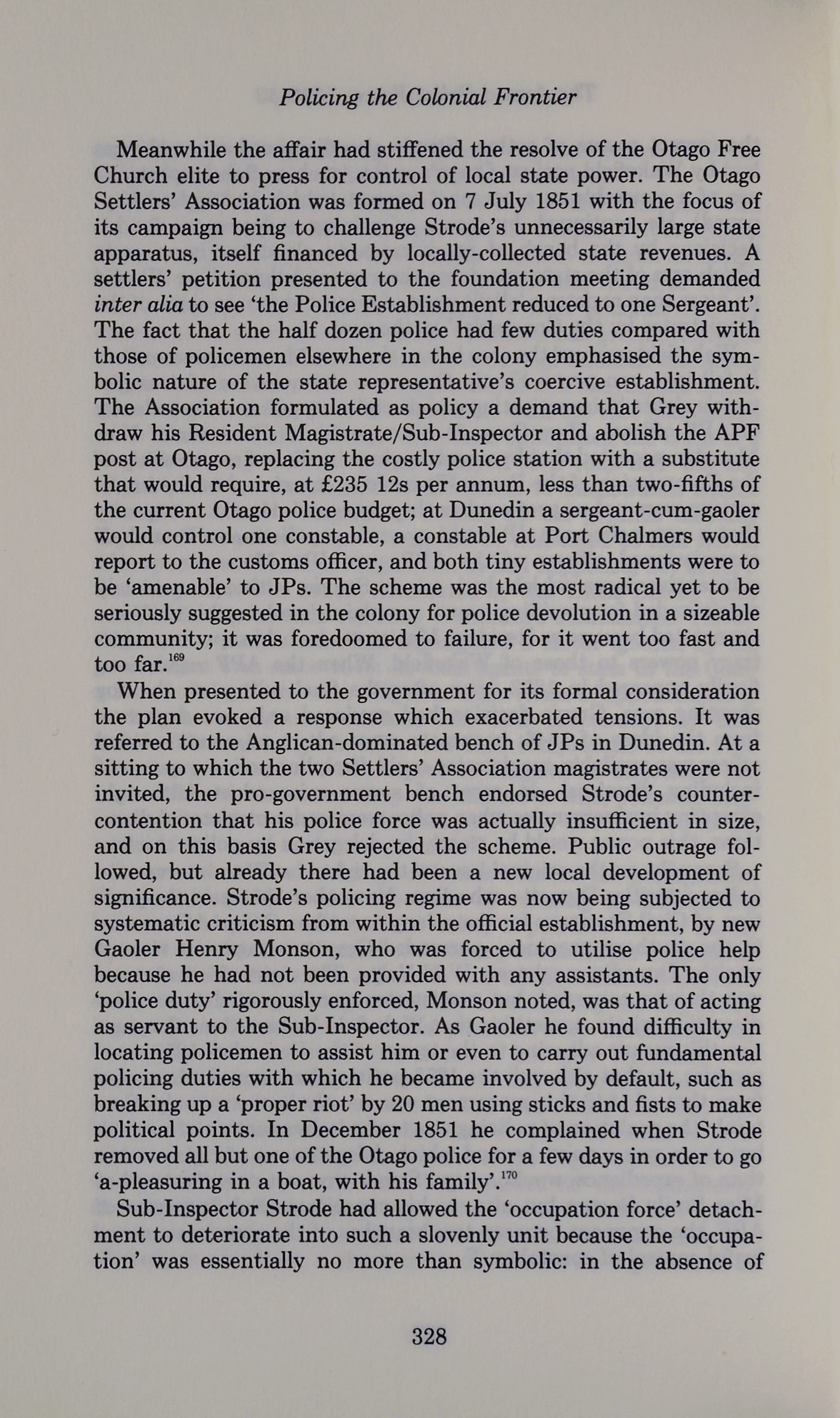 Policing the Colonial Frontier

Meanwhile the affair had stiffened the resolve of the Otago Free Church elite to press for control of local state power. The Otago Settlers' Association was formed on 7 July 1851 with the focus of its campaign being to challenge Strode's unnecessarily large state apparatus, itself financed by locally-collected state revenues. A settlers' petition presented to the foundation meeting demanded inter alia to see 'the Police Establishment reduced to one Sergeant'. The fact that the half dozen police had few duties compared with those of policemen elsewhere in the colony emphasised the symbolic nature of the state representative's coercive establishment. The Association formulated as policy a demand that Grey withdraw his Resident Magistrate/Sub-Inspector and abolish the APF post at Otago, replacing the costly police station with a substitute that would require, at £235 12s per annum, less than two-fifths of the current Otago police budget; at Dunedin a sergeant-cum-gaoler would control one constable, a constable at Port Chalmers would report to the customs officer, and both tiny establishments were to be 'amenable' to JPs. The scheme was the most radical yet to be seriously suggested in the colony for police devolution in a sizeable community; it was foredoomed to failure, for it went too fast and too far.$^{169}$

When presented to the government for its formal consideration the plan evoked a response which exacerbated tensions. It was referred to the Anglican-dominated bench of JPs in Dunedin. At a sitting to which the two Settlers' Association magistrates were not invited, the pro-government bench endorsed Strode's counter-contention that his police force was actually insufficient in size, and on this basis Grey rejected the scheme. Public outrage followed, but already there had been a new local development of significance. Strode's policing regime was now being subjected to systematic criticism from within the official establishment, by new Gaoler Henry Monson, who was forced to utilise police help because he had not been provided with any assistants. The only 'police duty' rigorously enforced, Monson noted, was that of acting as servant to the Sub-Inspector. As Gaoler he found difficulty in locating policemen to assist him or even to carry out fundamental policing duties with which he became involved by default, such as breaking up a 'proper riot' by 20 men using sticks and fists to make political points. In December 1851 he complained when Strode removed all but one of the Otago police for a few days in order to go 'a-pleasuring in a boat, with his family'.$^{170}$

Sub-Inspector Strode had allowed the 'occupation force' detachment to deteriorate into such a slovenly unit because the 'occupation' was essentially no more than symbolic: in the absence of

328